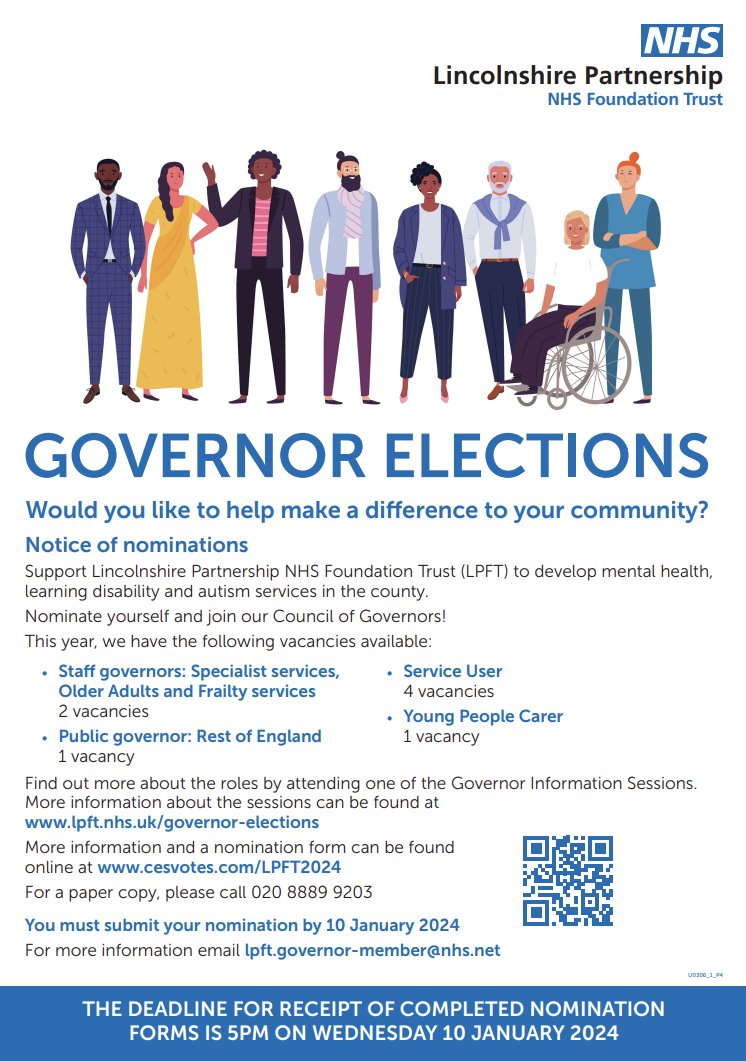 NHS
Lincolnshire Partnership
NHS Foundation Trust

GOVERNOR ELECTIONS

Would you like to help make a difference to your community?

Notice of nominations

Support Lincolnshire Partnership NHS Foundation Trust (LPFT) to develop mental health, learning disability and autism services in the county.

Nominate yourself and join our Council of Governors!

This year, we have the following vacancies available:

• Staff governors: Specialist services, Older Adults and Frailty services
2 vacancies

• Public governor: Rest of England
1 vacancy

• Service User
4 vacancies

• Young People Carer
1 vacancy

Find out more about the roles by attending one of the Governor Information Sessions. More information about the sessions can be found at www.lpft.nhs.uk/governor-elections

More information and a nomination form can be found online at www.cesvotes.com/LPFT2024

For a paper copy, please call 020 8889 9203

You must submit your nomination by 10 January 2024

For more information email lpft.governor-member@nhs.net

U0306_1_P4

THE DEADLINE FOR RECEIPT OF COMPLETED NOMINATION FORMS IS 5PM ON WEDNESDAY 10 JANUARY 2024